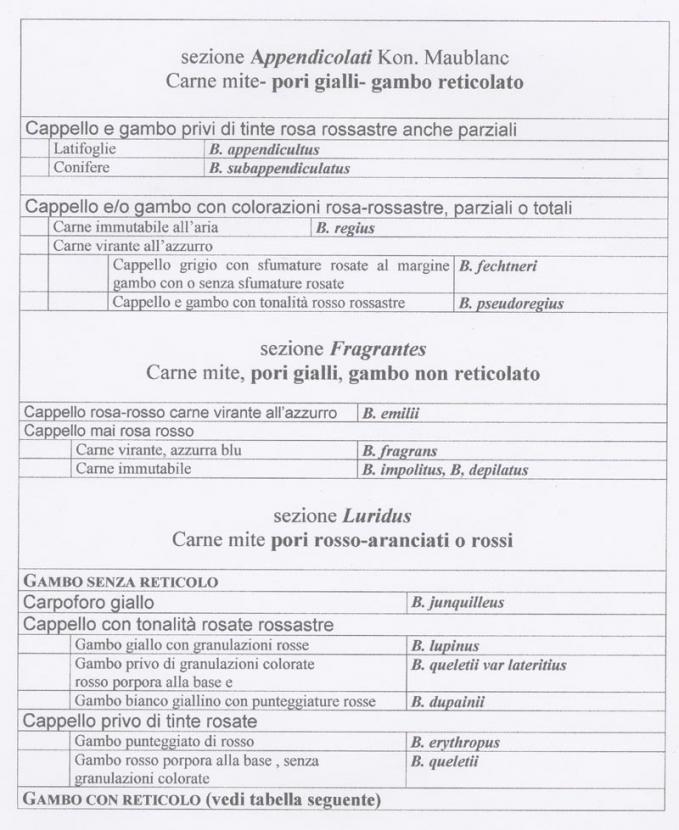 sezione Appendicolati Kon. Maublanc
Carne mite- pori gialli- gambo reticolato

Cappello e gambo privi di tinte rosa rossastre anche parziali

Latifoglie B. appendicultus
Conifere B. subappendiculatus

Cappello e/o gambo con colorazioni rosa-rossastre, parziali o totali

Carne immutabile all'aria B. regius
Carne virante all'azzurro
Cappello grigio con sfumature rosate al margine gambo con o senza sfumature rosate B. fechtneri
Cappello e gambo con tonalità rosso rossastre B. pseudoregius

sezione Fragrantes
Carne mite, pori gialli, gambo non reticolato

Cappello rosa-rosso carne virante all'azzurro B. emilii
Cappello mai rosa rosso
Carne virante, azzurra blu B. fragrans
Carne immutabile B. impolitus, B, depilatus

sezione Luridus
Carne mite pori rosso-aranciati o rossi

GAMBO SENZA RETICOLO
Carpoforo giallo B. junquilleus
Cappello con tonalità rosate rossastre
Gambo giallo con granulazioni rosse B. lupinus
Gambo privo di granulazioni colorate rosso porpora alla base e B. queletii var lateritius
Gambo bianco giallino con punteggiature rosse B. dupainii
Cappello privo di tinte rosate
Gambo punteggiato di rosso B. erythropus
Gambo rosso porpora alla base , senza granulazioni colorate B. queletii
GAMBO CON RETICOLO (vedi tabella seguente)